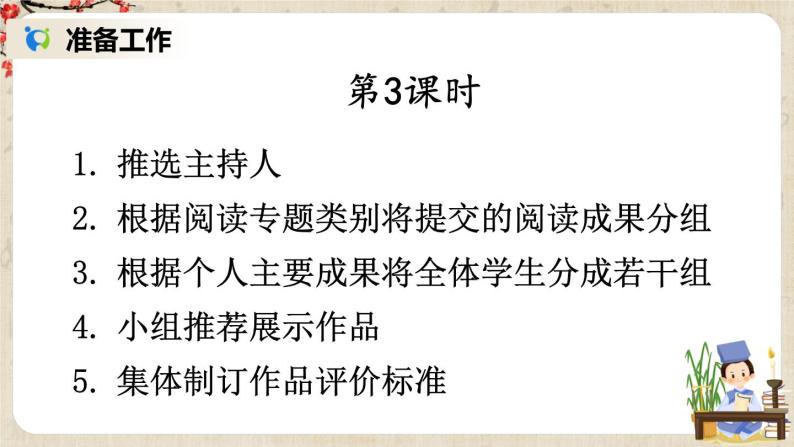 准备工作

第3课时

1. 推选主持人
2. 根据阅读专题类别将提交的阅读成果分组
3. 根据个人主要成果将全体学生分成若干组
4. 小组推荐展示作品
5. 集体制订作品评价标准